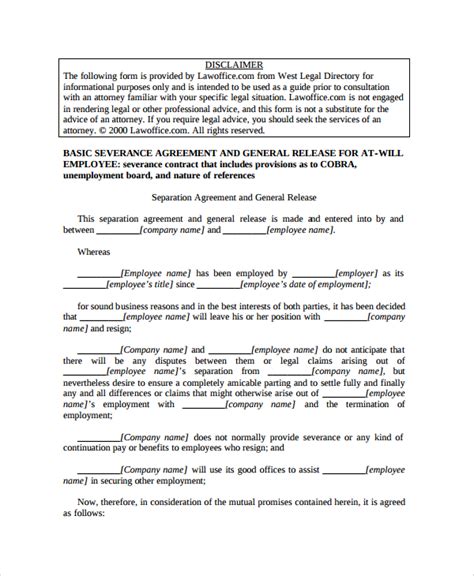 DISCLAIMER
The following form is provided by Lawoffice.com from West Legal Directory for informational purposes only and is intended to be used as a guide prior to consultation with an attorney familiar with your specific legal situation. Lawoffice.com is not engaged in rendering legal or other professional advice, and this form is not a substitute for the advice of an attorney. If you require legal advice, you should seek the services of an attorney. © 2000 Lawoffice.com. All rights reserved.

BASIC SEVERANCE AGREEMENT AND GENERAL RELEASE FOR AT-WILL EMPLOYEE: severance contract that includes provisions as to COBRA, unemployment board, and nature of references

Separation Agreement and General Release

This separation agreement and general release is made and entered into by and between _________[company name] and _________[employee name].

Whereas

_________[Employee name] has been employed by _________[employer] as its _________[employee's title] since _________[employee's date of employment];

for sound business reasons and in the best interests of both parties, it has been decided that _________[employee name] will leave his or her position with _________[company name] and resign;

_________[Company name] and _________[employee name] do not anticipate that there will be any disputes between them or legal claims arising out of _________[employee name]'s separation from _________[company name], but nevertheless desire to ensure a completely amicable parting and to settle fully and finally any and all differences or claims that might otherwise arise out of _________[employee name]'s employment with _________[company name] and the termination of employment;

_________[Company name] does not normally provide severance or any kind of continuation pay or benefits to employees who resign; and

_________[Company name] will use its good offices to assist _________[employee name] in securing other employment;

Now, therefore, in consideration of the mutual promises contained herein, it is agreed as follows: